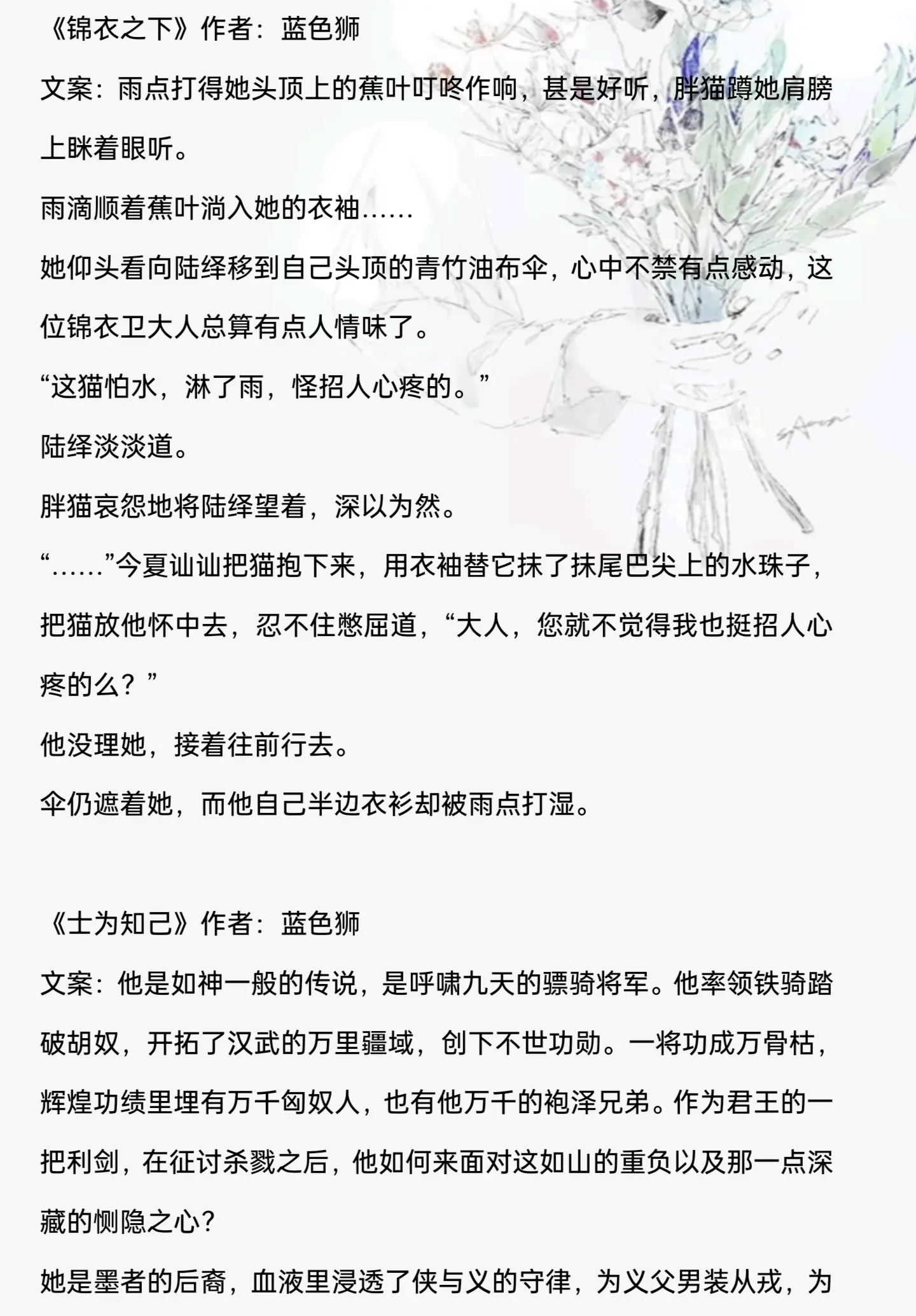 《锦衣之下》作者：蓝色狮

文案：雨点打得她头顶上的蕉叶叮咚作响，甚是好听，胖猫蹲她肩膀上眯着眼听。

雨滴顺着蕉叶淌入她的衣袖……

她仰头看向陆绎移到自己头顶的青竹油布伞，心中不禁有点感动，这位锦衣卫大人总算有点人情味了。

“这猫怕水，淋了雨，怪招人心疼的。”

陆绎淡淡道。

胖猫哀怨地将陆绎望着，深以为然。

“……”今夏讪讪把猫抱下来，用衣袖替它抹了抹尾巴尖上的水珠子，把猫放他怀中去，忍不住憋屈道，“大人，您就不觉得我也挺招人心疼的么？”

他没理她，接着往前行去。

伞仍遮着她，而他自己半边衣衫却被雨点打湿。

《士为知己》作者：蓝色狮

文案：他是如神一般的传说，是呼啸九天的骠骑将军。他率领铁骑踏破胡奴，开拓了汉武的万里疆域，创下不世功勋。一将功成万骨枯，辉煌功绩里埋有万千匈奴人，也有他万千的袍泽兄弟。作为君王的一把利剑，在征讨杀戮之后，他如何来面对这如山的重负以及那一点深藏的恻隐之心？

她是墨者的后裔，血液里浸透了侠与义的守律，为义父男装从戎，为